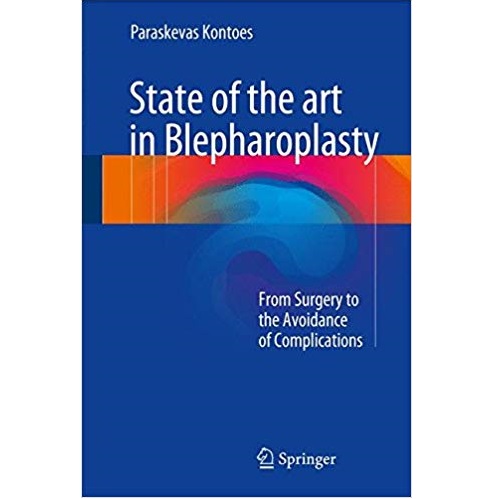 Paraskevas Kontoes

State of the art in Blepharoplasty

From Surgery to the Avoidance of Complications

Springer